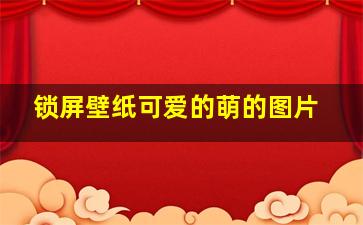 锁屏壁纸可爱的萌的图片